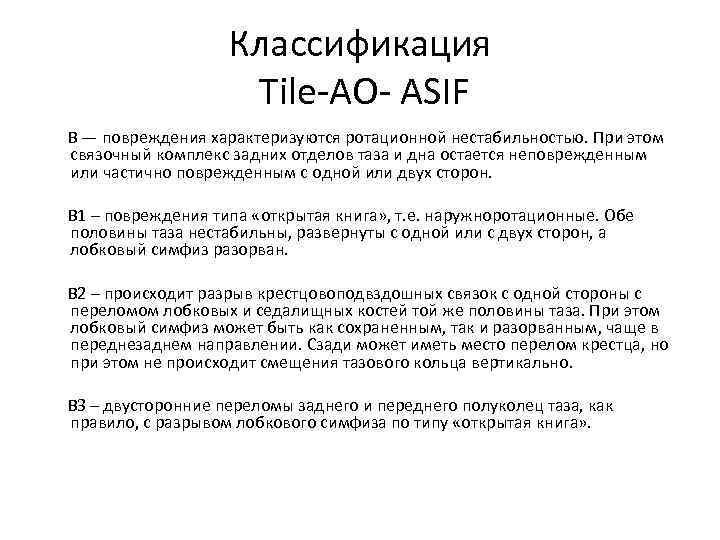 Классификация
Tile-AO- ASIF

В — повреждения характеризуются ротационной нестабильностью. При этом связочный комплекс задних отделов таза и дна остается неповрежденным или частично поврежденным с одной или двух сторон.

В1 – повреждения типа «открытая книга», т.е. наружноротационные. Обе половины таза нестабильны, развернуты с одной или с двух сторон, а лобковый симфиз разорван.

В2 – происходит разрыв крестцовоподвздошных связок с одной стороны с переломом лобковых и седалищных костей той же половины таза. При этом лобковый симфиз может быть как сохраненным, так и разорванным, чаще в переднезаднем направлении. Сзади может иметь место перелом крестца, но при этом не происходит смещения тазового кольца вертикально.

В3 – двусторонние переломы заднего и переднего полуколец таза, как правило, с разрывом лобкового симфиза по типу «открытая книга».